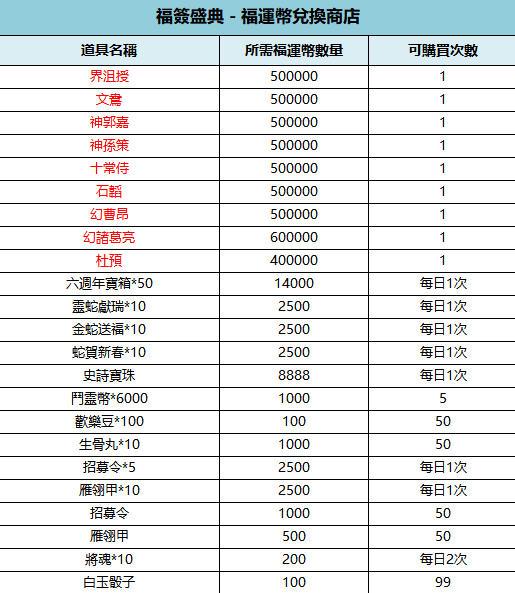 福簽盛典 - 福運幣兌換商店

| 道具名稱 | 所需福運幣數量 | 可購買次數 |
|---|---|---|
| 界沮授 | 500000 | 1 |
| 文鴦 | 500000 | 1 |
| 神郭嘉 | 500000 | 1 |
| 神孫策 | 500000 | 1 |
| 十常侍 | 500000 | 1 |
| 石韜 | 500000 | 1 |
| 幻曹昂 | 500000 | 1 |
| 幻諸葛亮 | 600000 | 1 |
| 杜預 | 400000 | 1 |
| 六週年寶箱*50 | 14000 | 每日1次 |
| 靈蛇獻瑞*10 | 2500 | 每日1次 |
| 金蛇送福*10 | 2500 | 每日1次 |
| 蛇賀新春*10 | 2500 | 每日1次 |
| 史詩寶珠 | 8888 | 每日1次 |
| 鬥靈幣*6000 | 1000 | 5 |
| 歡樂豆*100 | 100 | 50 |
| 生骨丸*10 | 1000 | 50 |
| 招募令*5 | 2500 | 每日1次 |
| 雁翎甲*10 | 2500 | 每日1次 |
| 招募令 | 1000 | 50 |
| 雁翎甲 | 500 | 50 |
| 將魂*10 | 200 | 每日2次 |
| 白玉骰子 | 100 | 99 |